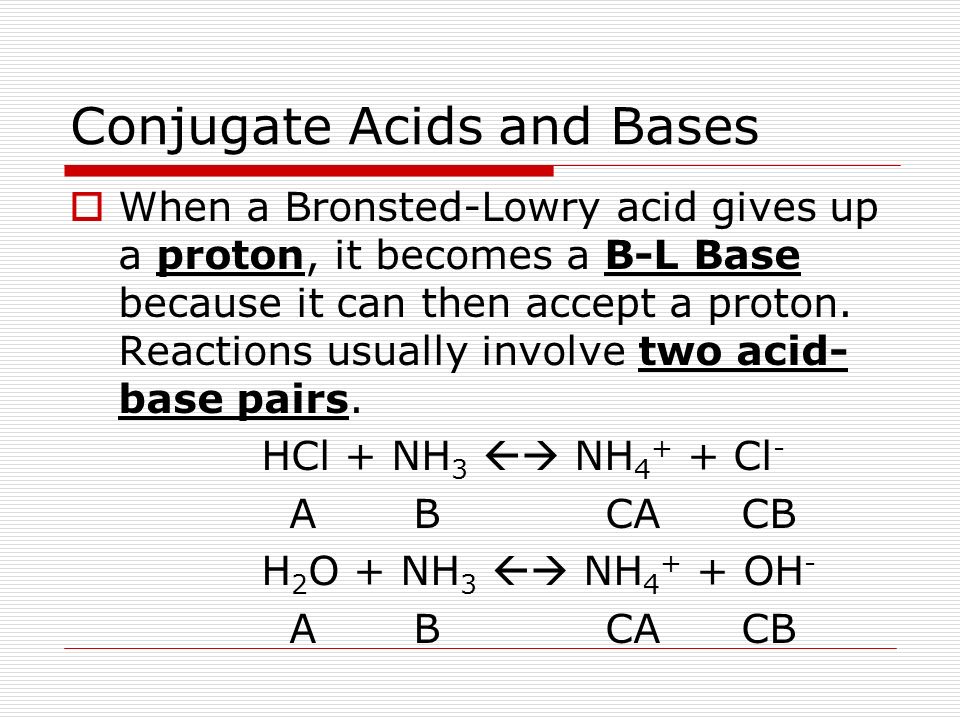 Conjugate Acids and Bases

When a Bronsted-Lowry acid gives up a proton, it becomes a B-L Base because it can then accept a proton. Reactions usually involve two acid-base pairs.

$HCl + NH_3 \leftrightarrow NH_4^+ + Cl^-$

A B CA CB

$H_2O + NH_3 \leftrightarrow NH_4^+ + OH^-$

A B CA CB